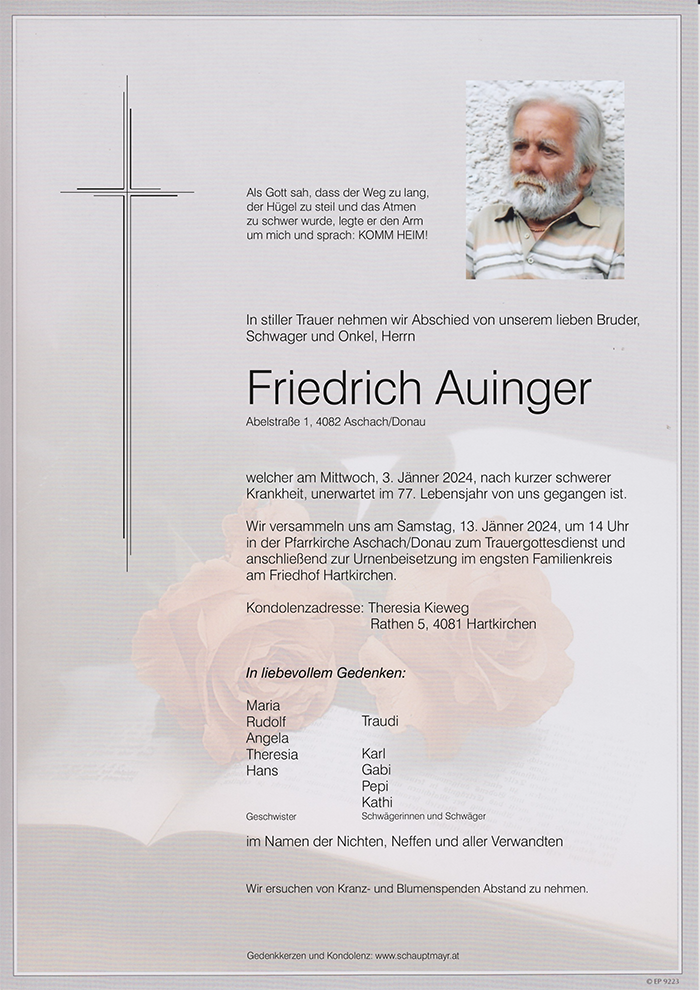 Als Gott sah, dass der Weg zu lang, der Hügel zu steil und das Atmen zu schwer wurde, legte er den Arm um mich und sprach: KOMM HEIM!

In stiller Trauer nehmen wir Abschied von unserem lieben Bruder, Schwager und Onkel, Herrn

Friedrich Auinger

Abelstraße 1, 4082 Aschach/Donau

welcher am Mittwoch, 3. Jänner 2024, nach kurzer schwerer Krankheit, unerwartet im 77. Lebensjahr von uns gegangen ist.

Wir versammeln uns am Samstag, 13. Jänner 2024, um 14 Uhr in der Pfarrkirche Aschach/Donau zum Trauergottesdienst und anschließend zur Urnenbeisetzung im engsten Familienkreis am Friedhof Hartkirchen.

Kondolenzadresse: Theresia Kieweg
Rathen 5, 4081 Hartkirchen

In liebevollem Gedenken:

Maria
Rudolf
Angela
Theresia
Hans
Geschwister

Traudi
Karl
Gabi
Pepi
Kathi
Schwägerinnen und Schwäger

im Namen der Nichten, Neffen und aller Verwandten

Wir ersuchen von Kranz- und Blumenspenden Abstand zu nehmen.

Gedenkkerzen und Kondolenz: www.schauptmayr.at

© EP 9223